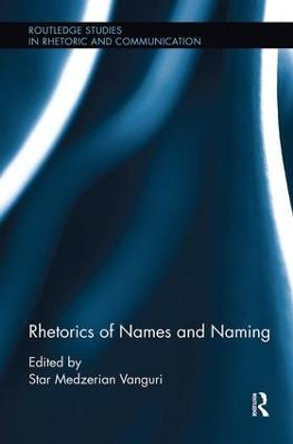 ROUTLEDGE STUDIES IN RHETORIC AND COMMUNICATION

Rhetorics of Names and Naming

Edited by
Star Medzerian Vanguri

R